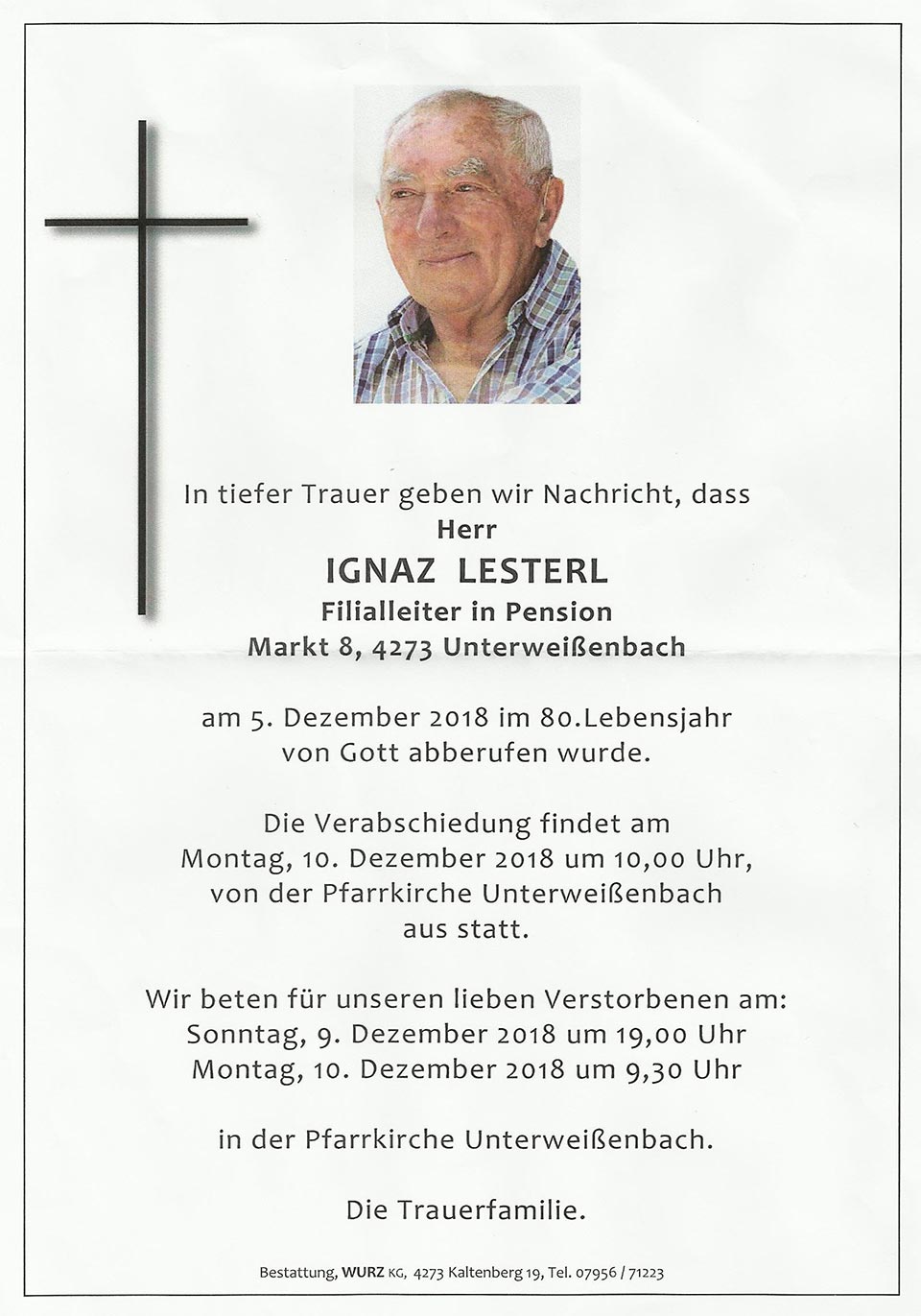 In tiefer Trauer geben wir Nachricht, dass
Herr
IGNAZ LESTERL
Filialleiter in Pension
Markt 8, 4273 Unterweißenbach

am 5. Dezember 2018 im 80.Lebensjahr
von Gott abberufen wurde.

Die Verabschiedung findet am
Montag, 10. Dezember 2018 um 10,00 Uhr,
von der Pfarrkirche Unterweißenbach
aus statt.

Wir beten für unseren lieben Verstorbenen am:
Sonntag, 9. Dezember 2018 um 19,00 Uhr
Montag, 10. Dezember 2018 um 9,30 Uhr

in der Pfarrkirche Unterweißenbach.

Die Trauerfamilie.

Bestattung, WURZ KG, 4273 Kaltenberg 19, Tel. 07956 / 71223